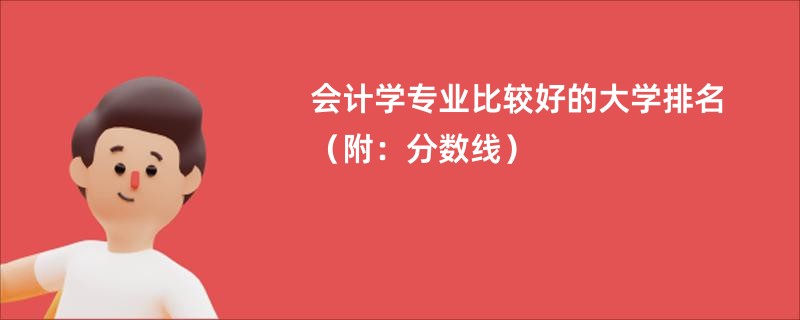 会计学专业比较好的大学排名（附：分数线）